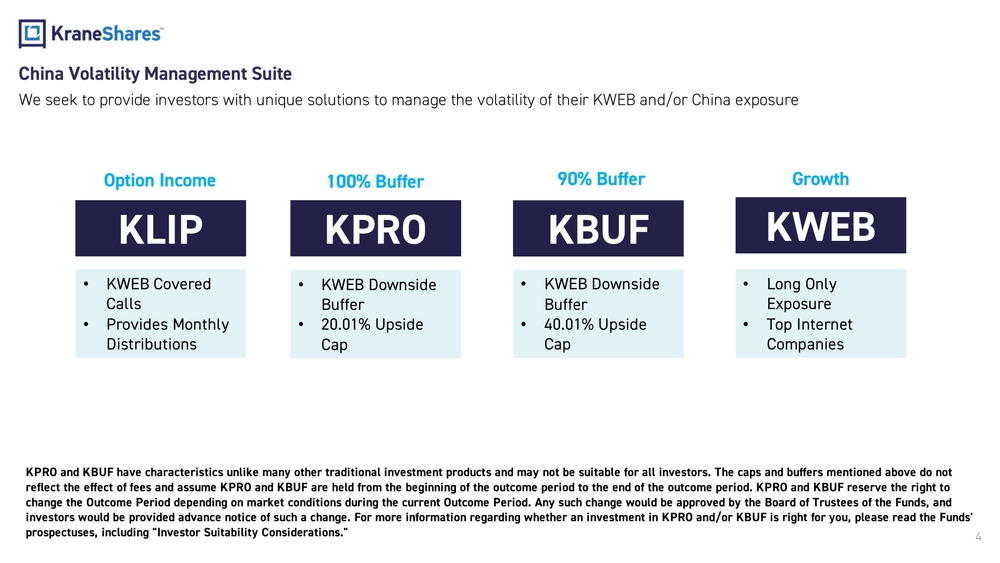 KraneShares

China Volatility Management Suite

We seek to provide investors with unique solutions to manage the volatility of their KWEB and/or China exposure

Option Income

KLIP

• KWEB Covered Calls
• Provides Monthly Distributions

100% Buffer

KPRO

• KWEB Downside Buffer
• 20.01% Upside Cap

90% Buffer

KBUF

• KWEB Downside Buffer
• 40.01% Upside Cap

Growth

KWEB

• Long Only Exposure
• Top Internet Companies

KPRO and KBUF have characteristics unlike many other traditional investment products and may not be suitable for all investors. The caps and buffers mentioned above do not reflect the effect of fees and assume KPRO and KBUF are held from the beginning of the outcome period to the end of the outcome period. KPRO and KBUF reserve the right to change the Outcome Period depending on market conditions during the current Outcome Period. Any such change would be approved by the Board of Trustees of the Funds, and investors would be provided advance notice of such a change. For more information regarding whether an investment in KPRO and/or KBUF is right for you, please read the Funds' prospectuses, including "Investor Suitability Considerations."

4